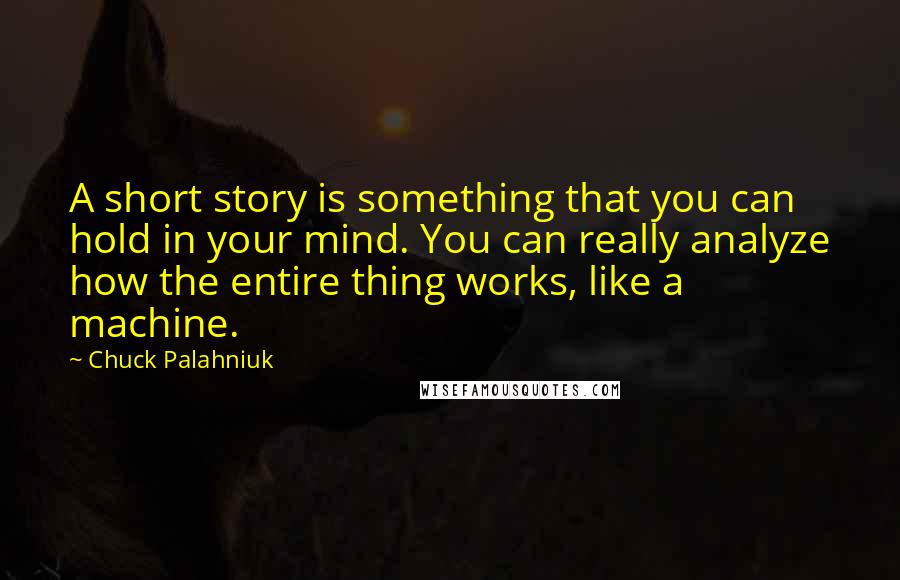 A short story is something that you can hold in your mind. You can really analyze how the entire thing works, like a machine.

~ Chuck Palahniuk

WISEFAMOUSQUOTES.COM